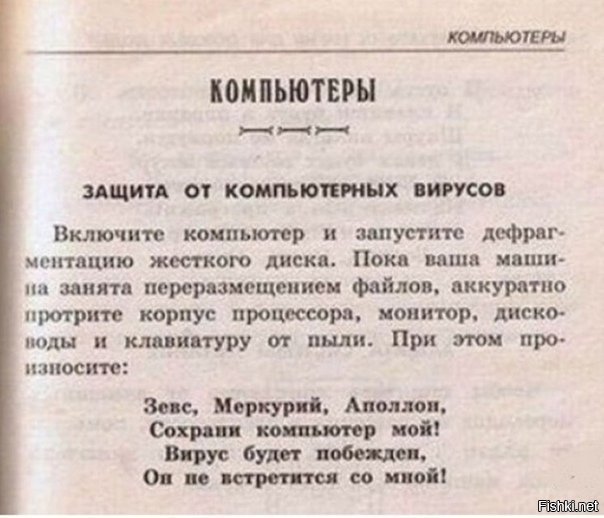 КОМПЬЮТЕРЫ

КОМПЬЮТЕРЫ

ЗАЩИТА ОТ КОМПЬЮТЕРНЫХ ВИРУСОВ

Включите компьютер и запустите дефрагментацию жесткого диска. Пока ваша машина занята переразмещением файлов, аккуратно протрите корпус процессора, монитор, дисководы и клавиатуру от пыли. При этом произносите:

Зевс, Меркурий, Аполлон,
Сохрани компьютер мой!
Вирус будет побежден,
Он не встретится со мной!

Fishki.net